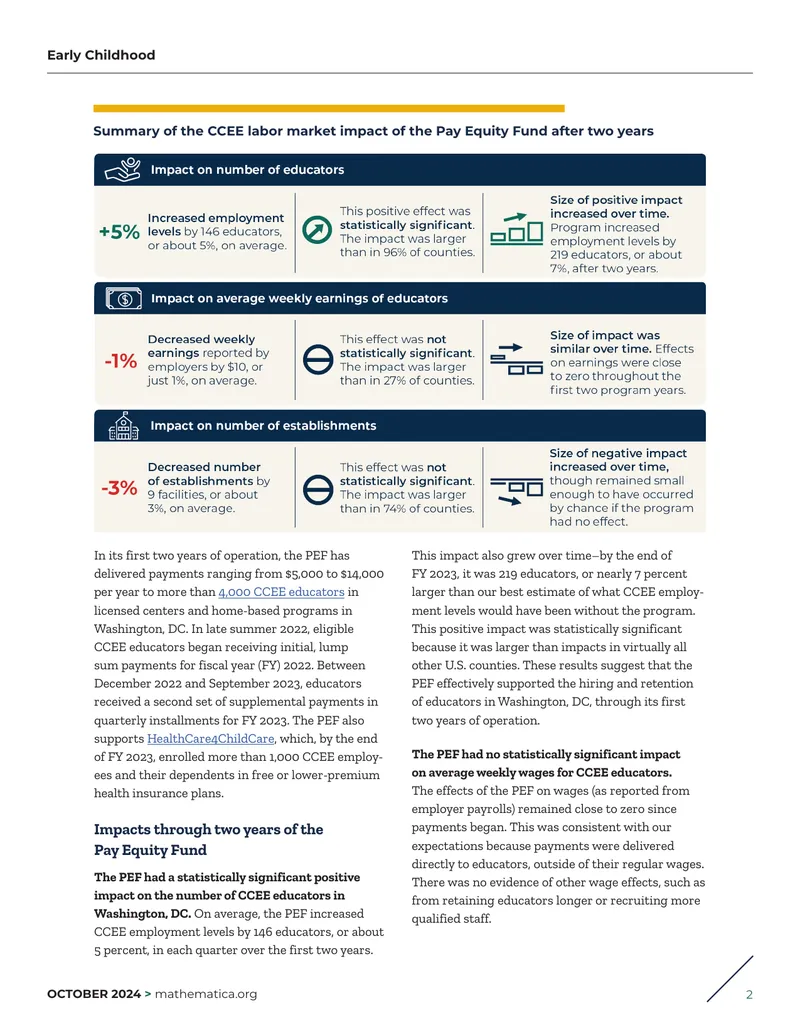 Early Childhood

Summary of the CCEE labor market impact of the Pay Equity Fund after two years

Impact on number of educators

+5%

Increased employment levels by 146 educators, or about 5%, on average.

This positive effect was statistically significant. The impact was larger than in 96% of counties.

Size of positive impact increased over time. Program increased employment levels by 219 educators, or about 7%, after two years.

Impact on average weekly earnings of educators

-1%

Decreased weekly earnings reported by employers by $10, or just 1%, on average.

This effect was not statistically significant. The impact was larger than in 27% of counties.

Size of impact was similar over time. Effects on earnings were close to zero throughout the first two program years.

Impact on number of establishments

-3%

Decreased number of establishments by 9 facilities, or about 3%, on average.

This effect was not statistically significant. The impact was larger than in 74% of counties.

Size of negative impact increased over time, though remained small enough to have occurred by chance if the program had no effect.

In its first two years of operation, the PEF has delivered payments ranging from $5,000 to $14,000 per year to more than 4,000 CCEE educators in licensed centers and home-based programs in Washington, DC. In late summer 2022, eligible CCEE educators began receiving initial, lump sum payments for fiscal year (FY) 2022. Between December 2022 and September 2023, educators received a second set of supplemental payments in quarterly installments for FY 2023. The PEF also supports HealthCare4ChildCare, which, by the end of FY 2023, enrolled more than 1,000 CCEE employees and their dependents in free or lower-premium health insurance plans.

Impacts through two years of the Pay Equity Fund

The PEF had a statistically significant positive impact on the number of CCEE educators in Washington, DC. On average, the PEF increased CCEE employment levels by 146 educators, or about 5 percent, in each quarter over the first two years.

This impact also grew over time—by the end of FY 2023, it was 219 educators, or nearly 7 percent larger than our best estimate of what CCEE employment levels would have been without the program. This positive impact was statistically significant because it was larger than impacts in virtually all other U.S. counties. These results suggest that the PEF effectively supported the hiring and retention of educators in Washington, DC, through its first two years of operation.

The PEF had no statistically significant impact on average weekly wages for CCEE educators. The effects of the PEF on wages (as reported from employer payrolls) remained close to zero since payments began. This was consistent with our expectations because payments were delivered directly to educators, outside of their regular wages. There was no evidence of other wage effects, such as from retaining educators longer or recruiting more qualified staff.

OCTOBER 2024 > mathematica.org

2